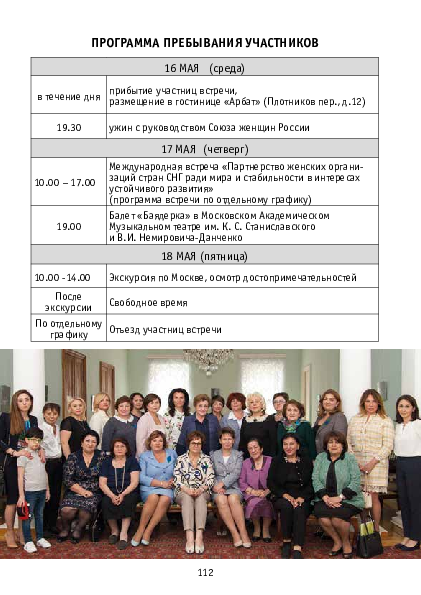 ПРОГРАММА ПРЕБЫВАНИЯ УЧАСТНИКОВ

| 16 МАЯ (среда) | |
|---|---|
| в течение дня | прибытие участниц встречи, размещение в гостинице «Арбат» (Плотников пер., д.12) |
| 19.30 | ужин с руководством Союза женщин России |
| 17 МАЯ (четверг) | |
| 10.00 – 17.00 | Международная встреча «Партнерство женских организаций стран СНГ ради мира и стабильности в интересах устойчивого развития» (программа встречи по отдельному графику) |
| 19.00 | Балет «Баядерка» в Московском Академическом Музыкальном театре им. К. С. Станиславского и В.И. Немировича-Данченко |
| 18 МАЯ (пятница) | |
| 10.00 - 14.00 | Экскурсия по Москве, осмотр достопримечательностей |
| После экскурсии | Свободное время |
| По отдельному графику | Отъезд участниц встречи |

112